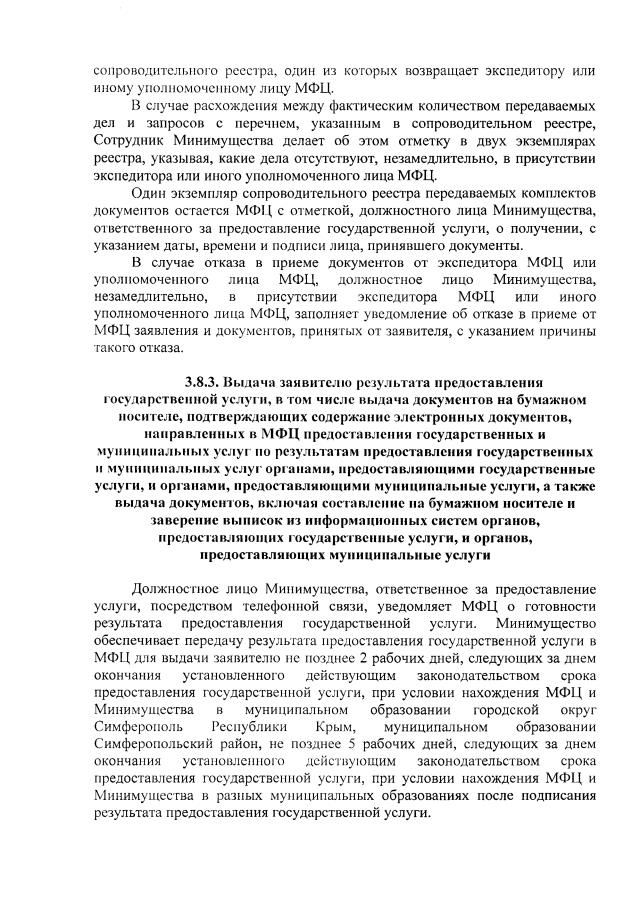 сопроводительного реестра, один из которых возвращает экспедитору или иному уполномоченному лицу МФЦ.

В случае расхождения между фактическим количеством передаваемых дел и запросов с перечнем, указанным в сопроводительном реестре, Сотрудник Минимущества делает об этом отметку в двух экземплярах реестра, указывая, какие дела отсутствуют, незамедлительно, в присутствии экспедитора или иного уполномоченного лица МФЦ.

Один экземпляр сопроводительного реестра передаваемых комплектов документов остается МФЦ с отметкой, должностного лица Минимущества, ответственного за предоставление государственной услуги, о получении, с указанием даты, времени и подписи лица, принявшего документы.

В случае отказа в приеме документов от экспедитора МФЦ или уполномоченного лица МФЦ, должностное лицо Минимущества, незамедлительно, в присутствии экспедитора МФЦ или иного уполномоченного лица МФЦ, заполняет уведомление об отказе в приеме от МФЦ заявления и документов, принятых от заявителя, с указанием причины такого отказа.

3.8.3. Выдача заявителю результата предоставления государственной услуги, в том числе выдача документов на бумажном носителе, подтверждающих содержание электронных документов, направленных в МФЦ предоставления государственных и муниципальных услуг по результатам предоставления государственных и муниципальных услуг органами, предоставляющими государственные услуги, и органами, предоставляющими муниципальные услуги, а также выдача документов, включая составление на бумажном носителе и заверение выписок из информационных систем органов, предоставляющих государственные услуги, и органов, предоставляющих муниципальные услуги

Должностное лицо Минимущества, ответственное за предоставление услуги, посредством телефонной связи, уведомляет МФЦ о готовности результата предоставления государственной услуги. Минимущество обеспечивает передачу результата предоставления государственной услуги в МФЦ для выдачи заявителю не позднее 2 рабочих дней, следующих за днем окончания установленного действующим законодательством срока предоставления государственной услуги, при условии нахождения МФЦ и Минимущества в муниципальном образовании городской округ Симферополь Республики Крым, муниципальном образовании Симферопольский район, не позднее 5 рабочих дней, следующих за днем окончания установленного действующим законодательством срока предоставления государственной услуги, при условии нахождения МФЦ и Минимущества в разных муниципальных образованиях после подписания результата предоставления государственной услуги.